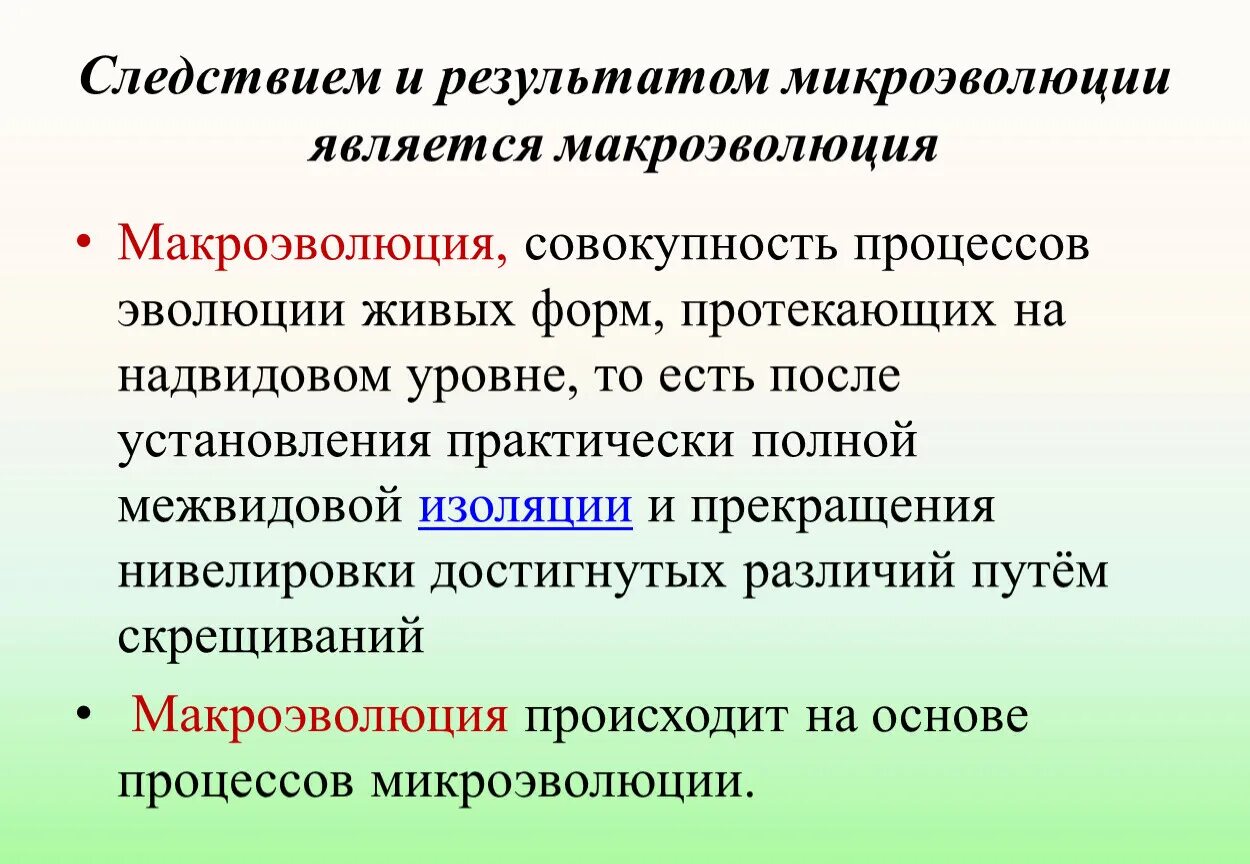 Следствием и результатом микроэволюции является макроэволюция

• Макроэволюция, совокупность процессов эволюции живых форм, протекающих на надвидовом уровне, то есть после установления практически полной межвидовой изоляции и прекращения нивелировки достигнутых различий путём скрещиваний

• Макроэволюция происходит на основе процессов микроэволюции.